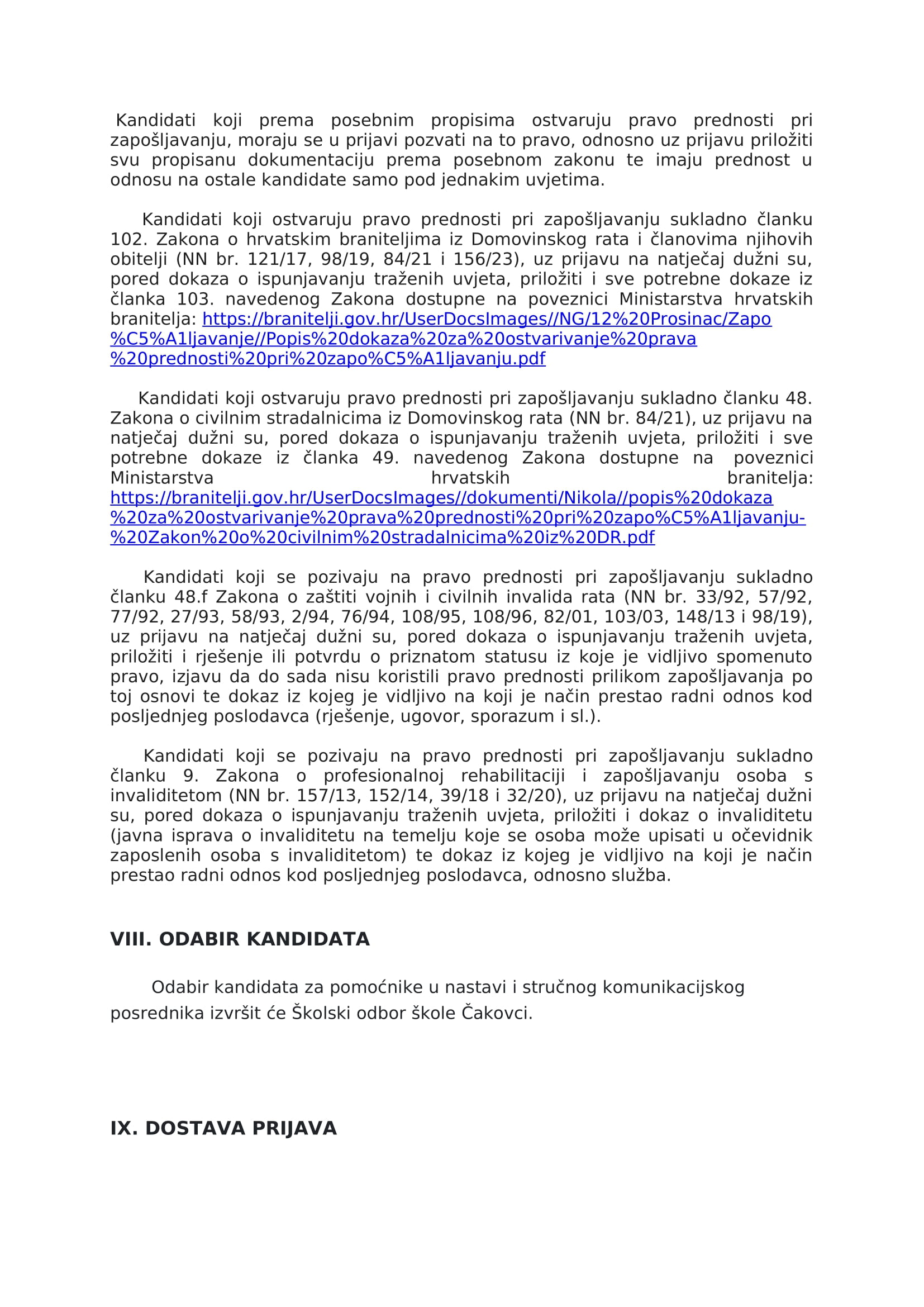 Kandidati koji prema posebnim propisima ostvaruju pravo prednosti pri zapošljavanju, moraju se u prijavi pozvati na to pravo, odnosno uz prijavu priložiti svu propisanu dokumentaciju prema posebnom zakonu te imaju prednost u odnosu na ostale kandidate samo pod jednakim uvjetima.

Kandidati koji ostvaruju pravo prednosti pri zapošljavanju sukladno članku 102. Zakona o hrvatskim braniteljima iz Domovinskog rata i članovima njihovih obitelji (NN br. 121/17, 98/19, 84/21 i 156/23), uz prijavu na natječaj dužni su, pored dokaza o ispunjavanju traženih uvjeta, priložiti i sve potrebne dokaze iz članka 103. navedenog Zakona dostupne na poveznici Ministarstva hrvatskih branitelja: https://branitelji.gov.hr/UserDocsImages//NG/12%20Prosinac/Zapo%C5%A1ljavanje//Popis%20dokaza%20za%20ostvarivanje%20prava%20prednosti%20pri%20zapo%C5%A1ljavanju.pdf

Kandidati koji ostvaruju pravo prednosti pri zapošljavanju sukladno članku 48. Zakona o civilnim stradalnicima iz Domovinskog rata (NN br. 84/21), uz prijavu na natječaj dužni su, pored dokaza o ispunjavanju traženih uvjeta, priložiti i sve potrebne dokaze iz članka 49. navedenog Zakona dostupne na poveznici Ministarstva hrvatskih branitelja: https://branitelji.gov.hr/UserDocsImages//dokumenti/Nikola//popis%20dokaza%20za%20ostvarivanje%20prava%20prednosti%20pri%20zapo%C5%A1ljavanju-%20Zakon%20o%20civilnim%20stradalnicima%20iz%20DR.pdf

Kandidati koji se pozivaju na pravo prednosti pri zapošljavanju sukladno članku 48.f Zakona o zaštiti vojnih i civilnih invalida rata (NN br. 33/92, 57/92, 77/92, 27/93, 58/93, 2/94, 76/94, 108/95, 108/96, 82/01, 103/03, 148/13 i 98/19), uz prijavu na natječaj dužni su, pored dokaza o ispunjavanju traženih uvjeta, priložiti i rješenje ili potvrdu o priznatom statusu iz koje je vidljivo spomenuto pravo, izjavu da do sada nisu koristili pravo prednosti prilikom zapošljavanja po toj osnovi te dokaz iz kojeg je vidljivo na koji je način prestao radni odnos kod posljednjeg poslodavca (rješenje, ugovor, sporazum i sl.).

Kandidati koji se pozivaju na pravo prednosti pri zapošljavanju sukladno članku 9. Zakona o profesionalnoj rehabilitaciji i zapošljavanju osoba s invaliditetom (NN br. 157/13, 152/14, 39/18 i 32/20), uz prijavu na natječaj dužni su, pored dokaza o ispunjavanju traženih uvjeta, priložiti i dokaz o invaliditetu (javna isprava o invaliditetu na temelju koje se osoba može upisati u očevidnik zaposlenih osoba s invaliditetom) te dokaz iz kojeg je vidljivo na koji je način prestao radni odnos kod posljednjeg poslodavca, odnosno služba.

VIII. ODABIR KANDIDATA

Odabir kandidata za pomoćnike u nastavi i stručnog komunikacijskog posrednika izvršit će Školski odbor škole Čakovci.

IX. DOSTAVA PRIJAVA